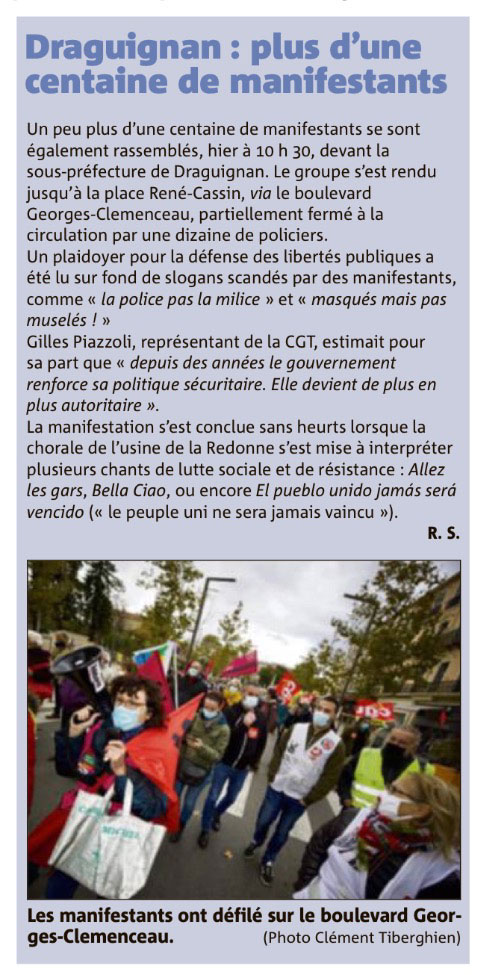 Draguignan : plus d'une centaine de manifestants

Un peu plus d'une centaine de manifestants se sont également rassemblés, hier à 10 h 30, devant la sous-préfecture de Draguignan. Le groupe s'est rendu jusqu'à la place René-Cassin, via le boulevard Georges-Clemenceau, partiellement fermé à la circulation par une dizaine de policiers.
Un plaidoyer pour la défense des libertés publiques a été lu sur fond de slogans scandés par des manifestants, comme « la police pas la milice » et « masqués mais pas muselés ! »
Gilles Piazzoli, représentant de la CGT, estimait pour sa part que « depuis des années le gouvernement renforce sa politique sécuritaire. Elle devient de plus en plus autoritaire ».
La manifestation s'est conclue sans heurts lorsque la chorale de l'usine de la Redonne s'est mise à interpréter plusieurs chants de lutte sociale et de résistance : Allez les gars, Bella Ciao, ou encore El pueblo unido jamás será vencido (« le peuple uni ne sera jamais vaincu »).
R. S.

Les manifestants ont défilé sur le boulevard Georges-Clemenceau. (Photo Clément Tiberghien)